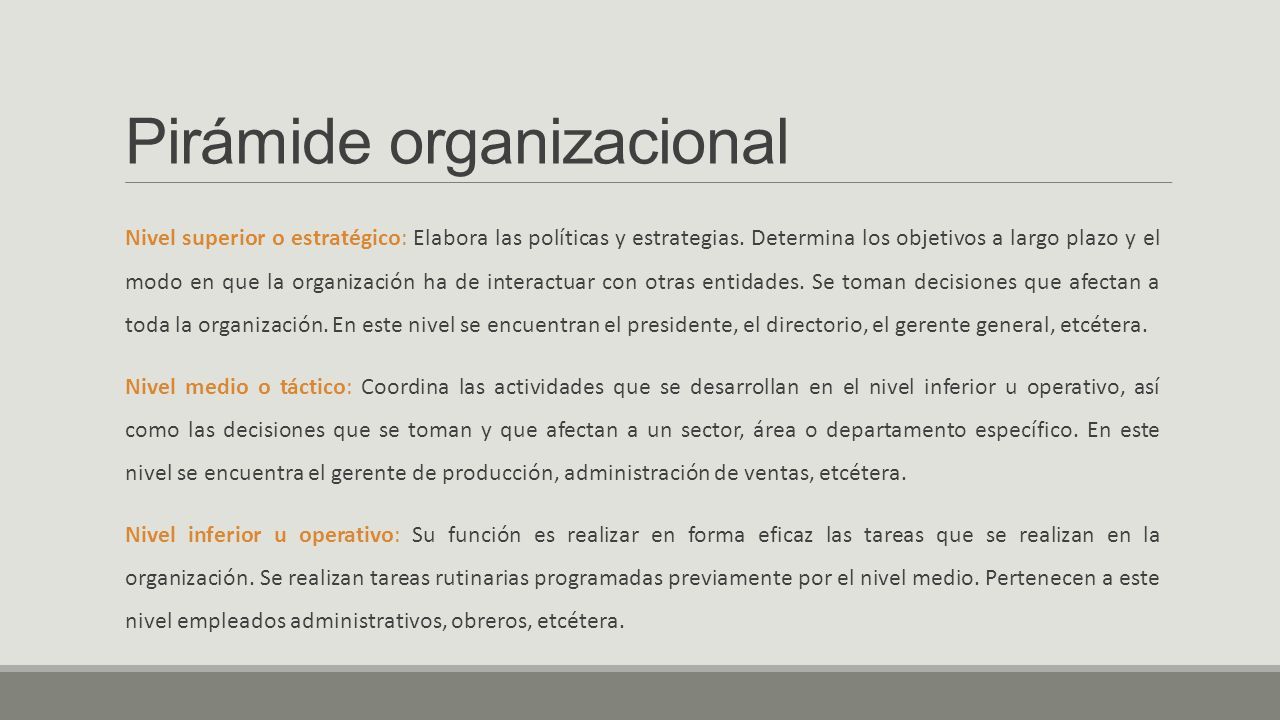 Pirámide organizacional

Nivel superior o estratégico: Elabora las políticas y estrategias. Determina los objetivos a largo plazo y el modo en que la organización ha de interactuar con otras entidades. Se toman decisiones que afectan a toda la organización. En este nivel se encuentran el presidente, el directorio, el gerente general, etcétera.

Nivel medio o táctico: Coordina las actividades que se desarrollan en el nivel inferior u operativo, así como las decisiones que se toman y que afectan a un sector, área o departamento específico. En este nivel se encuentra el gerente de producción, administración de ventas, etcétera.

Nivel inferior u operativo: Su función es realizar en forma eficaz las tareas que se realizan en la organización. Se realizan tareas rutinarias programadas previamente por el nivel medio. Pertenecen a este nivel empleados administrativos, obreros, etcétera.